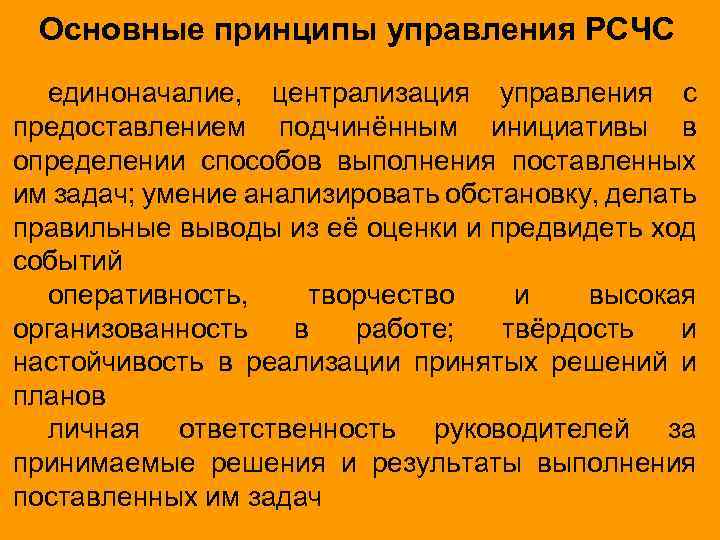 Основные принципы управления РСЧС

единоначалие, централизация управления с предоставлением подчинённым инициативы в определении способов выполнения поставленных им задач; умение анализировать обстановку, делать правильные выводы из её оценки и предвидеть ход событий

оперативность, творчество и высокая организованность в работе; твёрдость и настойчивость в реализации принятых решений и планов

личная ответственность руководителей за принимаемые решения и результаты выполнения поставленных им задач